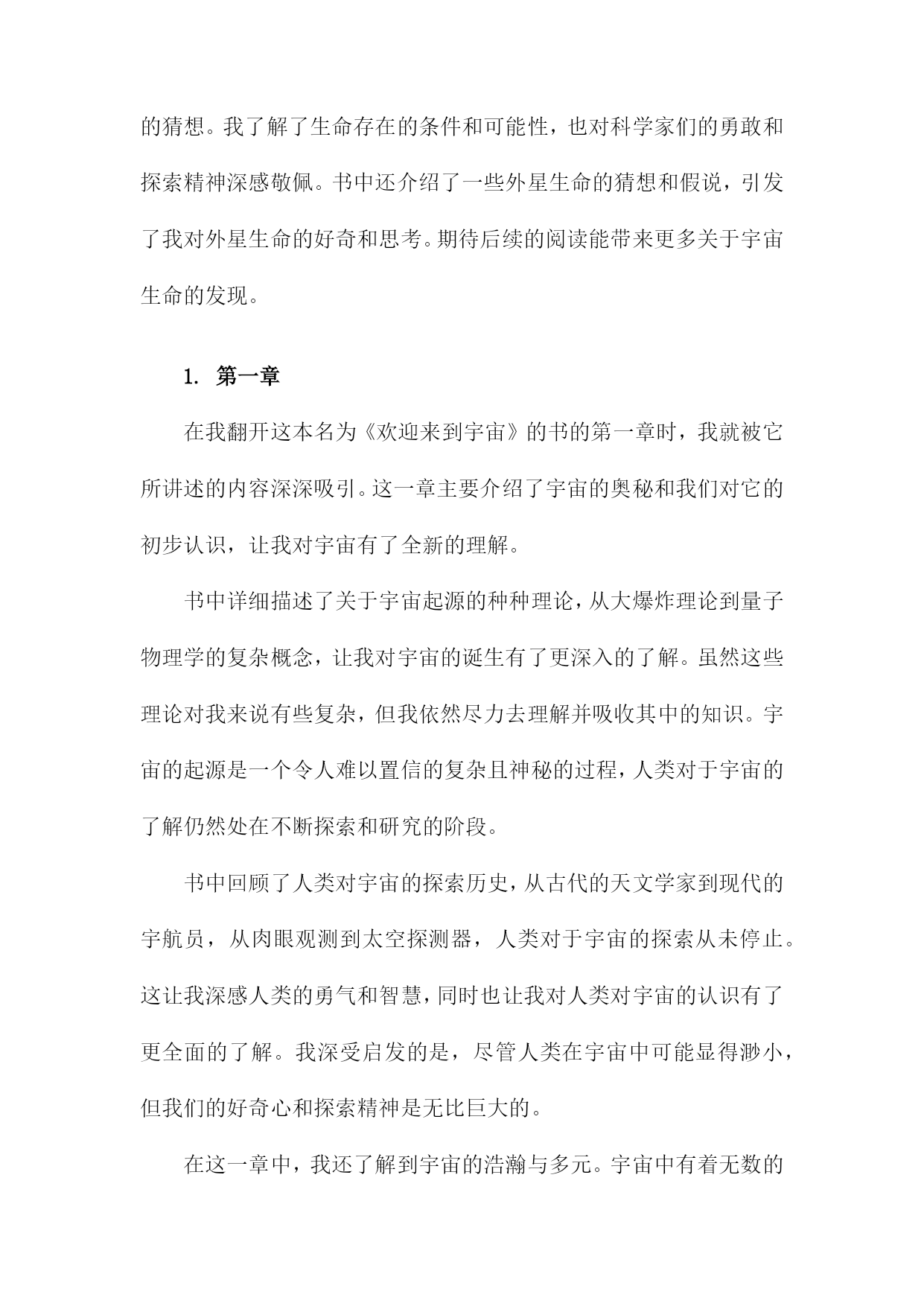 的猜想。我了解了生命存在的条件和可能性，也对科学家们的勇敢和探索精神深感敬佩。书中还介绍了一些外星生命的猜想和假说，引发了我对外星生命的好奇和思考。期待后续的阅读能带来更多关于宇宙生命的发现。

1. 第一章

在我翻开这本名为《欢迎来到宇宙》的书的第一章时，我就被它所讲述的内容深深吸引。这一章主要介绍了宇宙的奥秘和我们对它的初步认识，让我对宇宙有了全新的理解。

书中详细描述了关于宇宙起源的种种理论，从大爆炸理论到量子物理学的复杂概念，让我对宇宙的诞生有了更深入的了解。虽然这些理论对我来说有些复杂，但我依然尽力去理解并吸收其中的知识。宇宙的起源是一个令人难以置信的复杂且神秘的过程，人类对于宇宙的了解仍然处在不断探索和研究的阶段。

书中回顾了人类对宇宙的探索历史，从古代的天文学家到现代的宇航员，从肉眼观测到太空探测器，人类对于宇宙的探索从未停止。这让我深感人类的勇气和智慧，同时也让我对人类对宇宙的认识有了更全面的了解。我深受启发的是，尽管人类在宇宙中可能显得渺小，但我们的好奇心和探索精神是无比巨大的。

在这一章中，我还了解到宇宙的浩瀚与多元。宇宙中有着无数的